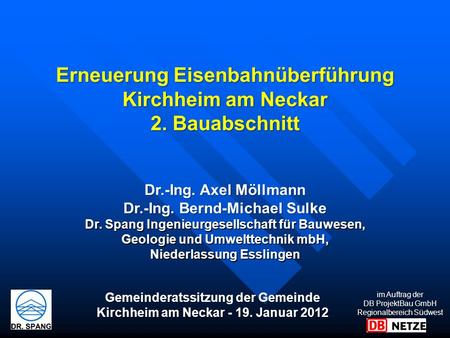 Erneuerung Eisenbahnüberführung
Kirchheim am Neckar
2. Bauabschnitt

Dr.-Ing. Axel Möllmann
Dr.-Ing. Bernd-Michael Sulke
Dr. Spang Ingenieurgesellschaft für Bauwesen, Geologie und Umwelttechnik mbH, Niederlassung Esslingen

DR. SPANG

Gemeinderatssitzung der Gemeinde Kirchheim am Neckar - 19. Januar 2012

im Auftrag der
DB ProjektBau GmbH
Regionalbereich Südwest

DB NETZE